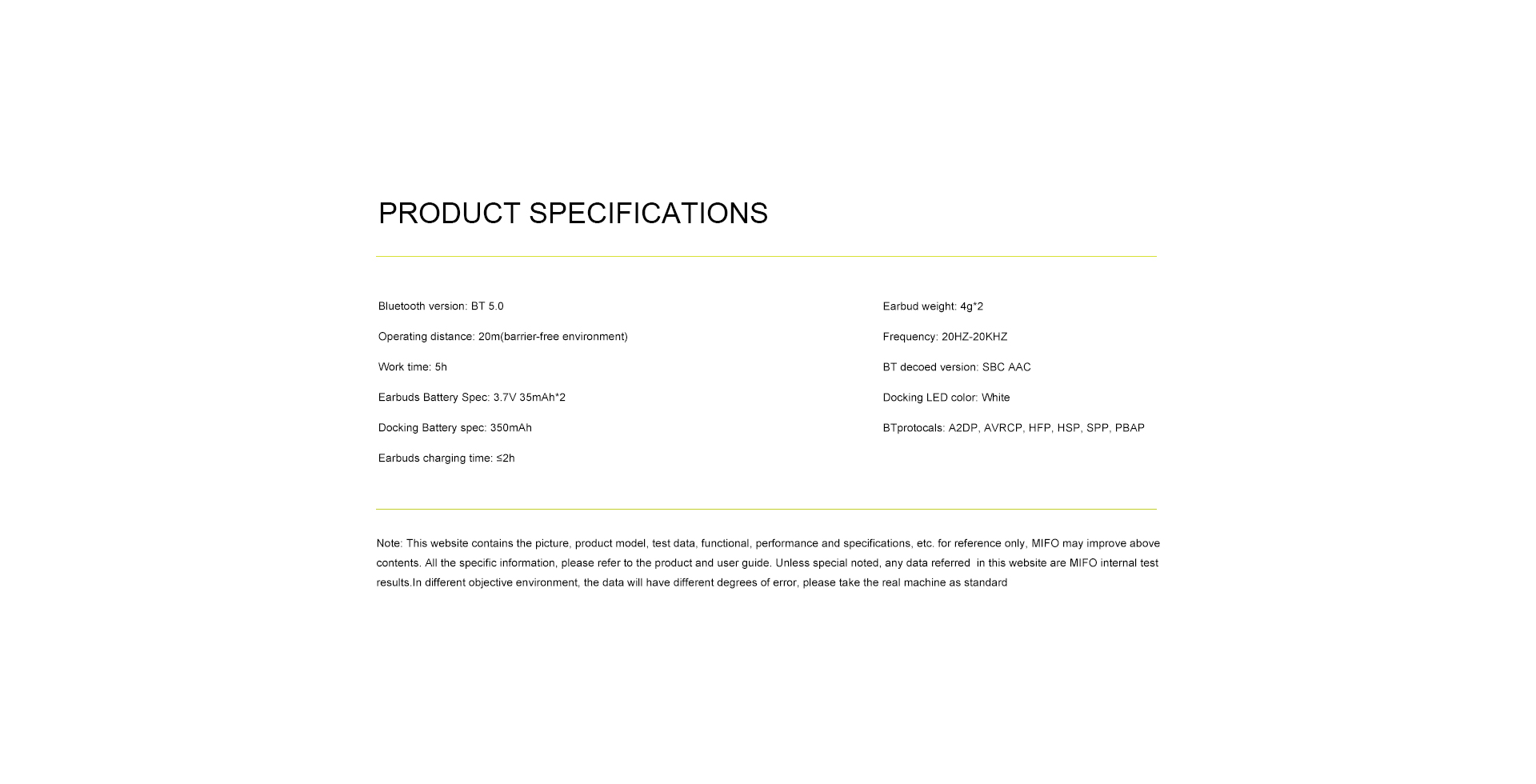 PRODUCT SPECIFICATIONS

Bluetooth version: BT 5.0

Operating distance: 20m(barrier-free environment)

Work time: 5h

Earbuds Battery Spec: 3.7V 35mAh*2

Docking Battery spec: 350mAh

Earbuds charging time: ≤2h

Earbud weight: 4g*2

Frequency: 20HZ-20KHZ

BT decoed version: SBC AAC

Docking LED color: White

BTprotocals: A2DP, AVRCP, HFP, HSP, SPP, PBAP

Note: This website contains the picture, product model, test data, functional, performance and specifications, etc. for reference only, MIFO may improve above contents. All the specific information, please refer to the product and user guide. Unless special noted, any data referred in this website are MIFO internal test results.In different objective environment, the data will have different degrees of error, please take the real machine as standard